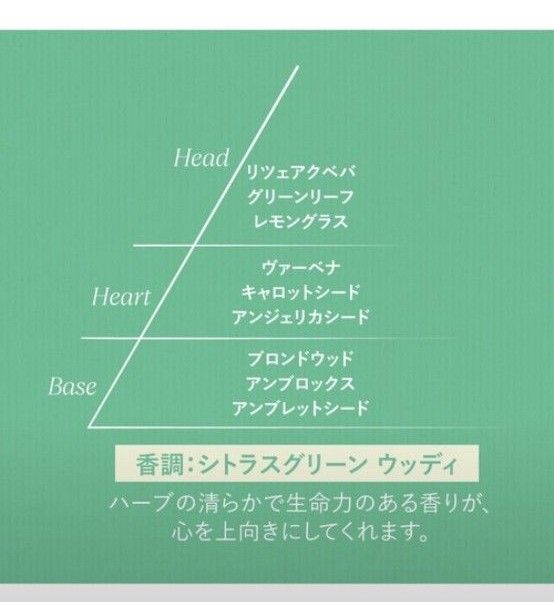 Head
リツェアクベバ
グリーンリーフ
レモングラス

Heart
ヴァーベナ
キャロットシード
アンジェリカシード

Base
ブロンドウッド
アンブロックス
アンブレットシード

香調：シトラスグリーン ウッディ

ハーブの清らかで生命力のある香りが、心を上向きにしてくれます。